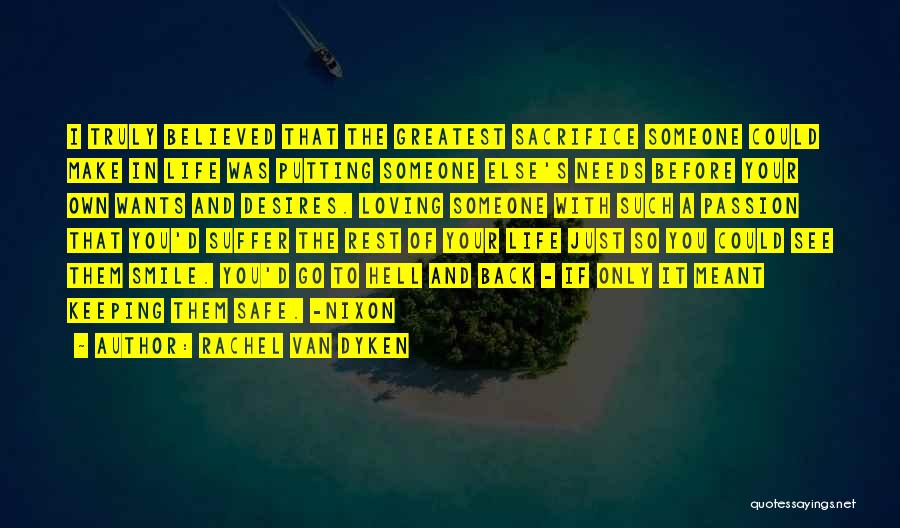 I TRULY BELIEVED THAT THE GREATEST SACRIFICE SOMEONE COULD MAKE IN LIFE WAS PUTTING SOMEONE ELSE'S NEEDS BEFORE YOUR OWN WANTS AND DESIRES. LOVING SOMEONE WITH SUCH A PASSION THAT YOU'D SUFFER THE REST OF YOUR LIFE JUST SO YOU COULD SEE THEM SMILE. YOU'D GO TO HELL AND BACK - IF ONLY IT MEANT KEEPING THEM SAFE. -NIXON

- AUTHOR: RACHEL VAN DYKEN

quotessayings.net